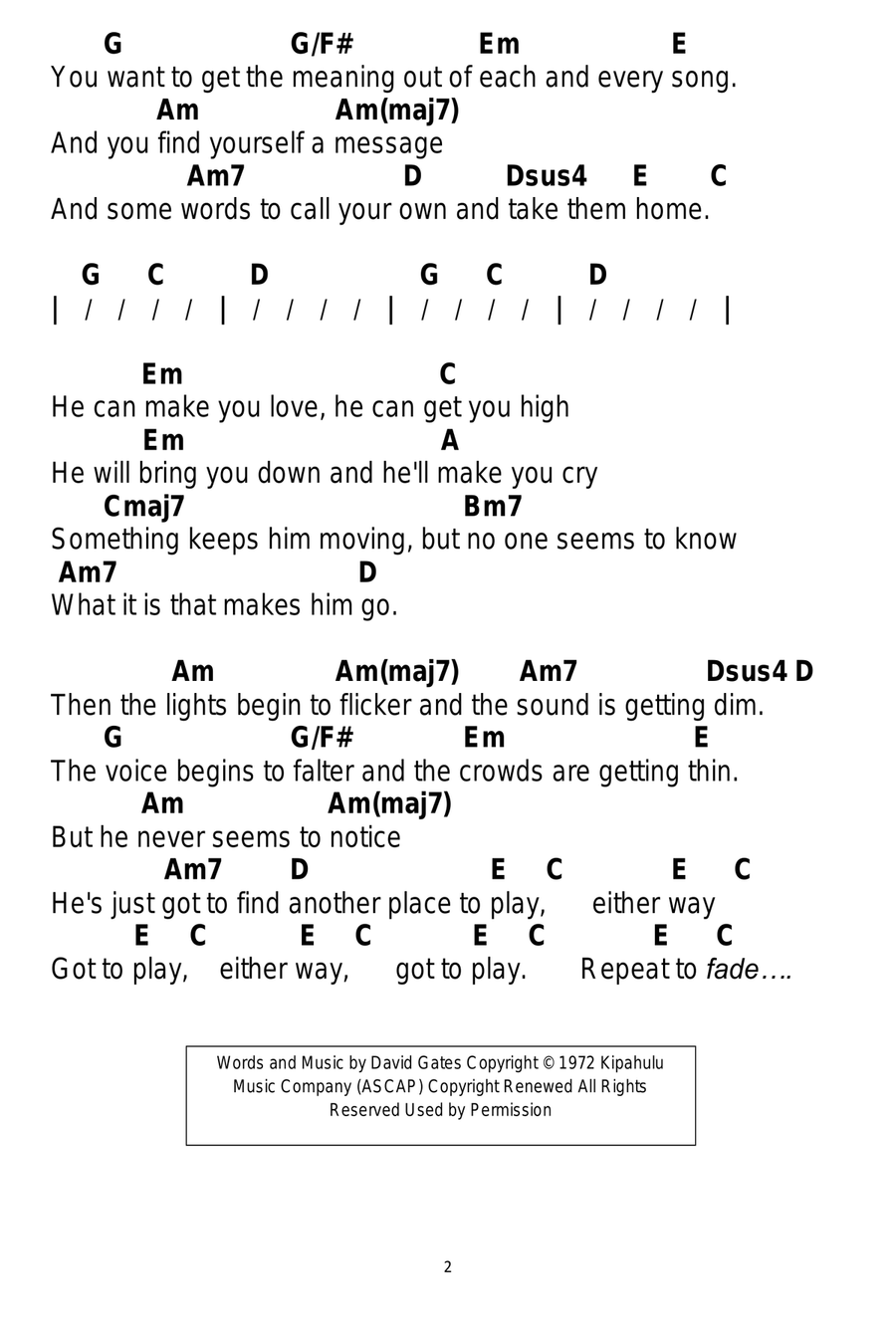 G G/F# Em E
You want to get the meaning out of each and every song.
Am Am(maj7)
And you find yourself a message
Am7 D Dsus4 E C
And some words to call your own and take them home.

G C D G C D
| / / / / | / / / / | / / / / | / / / / |

Em C
He can make you love, he can get you high
Em A
He will bring you down and he'll make you cry
Cmaj7 Bm7
Something keeps him moving, but no one seems to know
Am7 D
What it is that makes him go.

Am Am(maj7) Am7 Dsus4 D
Then the lights begin to flicker and the sound is getting dim.
G G/F# Em E
The voice begins to falter and the crowds are getting thin.
Am Am(maj7)
But he never seems to notice
Am7 D E C E C
He's just got to find another place to play, either way
E C E C E C E C
Got to play, either way, got to play. Repeat to fade….

Words and Music by David Gates Copyright © 1972 Kipahulu Music Company (ASCAP) Copyright Renewed All Rights Reserved Used by Permission

2